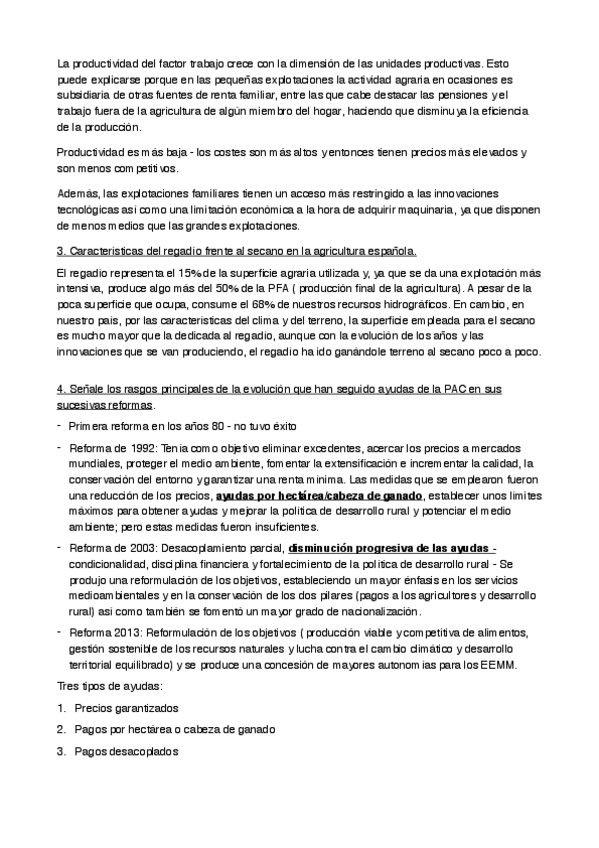 La productividad del factor trabajo crece con la dimensión de las unidades productivas. Esto puede explicarse porque en las pequeñas explotaciones la actividad agraria en ocasiones es subsidiaria de otras fuentes de renta familiar, entre las que cabe destacar las pensiones y el trabajo fuera de la agricultura de algún miembro del hogar, haciendo que disminuya la eficiencia de la producción.

Productividad es más baja - los costes son más altos y entonces tienen precios más elevados y son menos competitivos.

Además, las explotaciones familiares tienen un acceso más restringido a las innovaciones tecnológicas así como una limitación económica a la hora de adquirir maquinaria, ya que disponen de menos medios que las grandes explotaciones.

3. Características del regadío frente al secano en la agricultura española.

El regadío representa el 15% de la superficie agraria utilizada y, ya que se da una explotación más intensiva, produce algo más del 50% de la PFA ( producción final de la agricultura). A pesar de la poca superficie que ocupa, consume el 68% de nuestros recursos hidrográficos. En cambio, en nuestro país, por las características del clima y del terreno, la superficie empleada para el secano es mucho mayor que la dedicada al regadío, aunque con la evolución de los años y las innovaciones que se van produciendo, el regadío ha ido ganándole terreno al secano poco a poco.

4. Señale los rasgos principales de la evolución que han seguido ayudas de la PAC en sus sucesivas reformas.

- Primera reforma en los años 80 - no tuvo éxito

- Reforma de 1992: Tenía como objetivo eliminar excedentes, acercar los precios a mercados mundiales, proteger el medio ambiente, fomentar la extensificación e incrementar la calidad, la conservación del entorno y garantizar una renta mínima. Las medidas que se emplearon fueron una reducción de los precios, ayudas por hectárea/cabeza de ganado, establecer unos límites máximos para obtener ayudas y mejorar la política de desarrollo rural y potenciar el medio ambiente; pero estas medidas fueron insuficientes.

- Reforma de 2003: Desacoplamiento parcial, disminución progresiva de las ayudas - condicionalidad, disciplina financiera y fortalecimiento de la política de desarrollo rural - Se produjo una reformulación de los objetivos, estableciendo un mayor énfasis en los servicios medioambientales y en la conservación de los dos pilares (pagos a los agricultores y desarrollo rural) así como también se fomentó un mayor grado de nacionalización.

- Reforma 2013: Reformulación de los objetivos ( producción viable y competitiva de alimentos, gestión sostenible de los recursos naturales y lucha contra el cambio climático y desarrollo territorial equilibrado) y se produce una concesión de mayores autonomías para los EEMM.

Tres tipos de ayudas:

1. Precios garantizados
2. Pagos por hectárea o cabeza de ganado
3. Pagos desacoplados